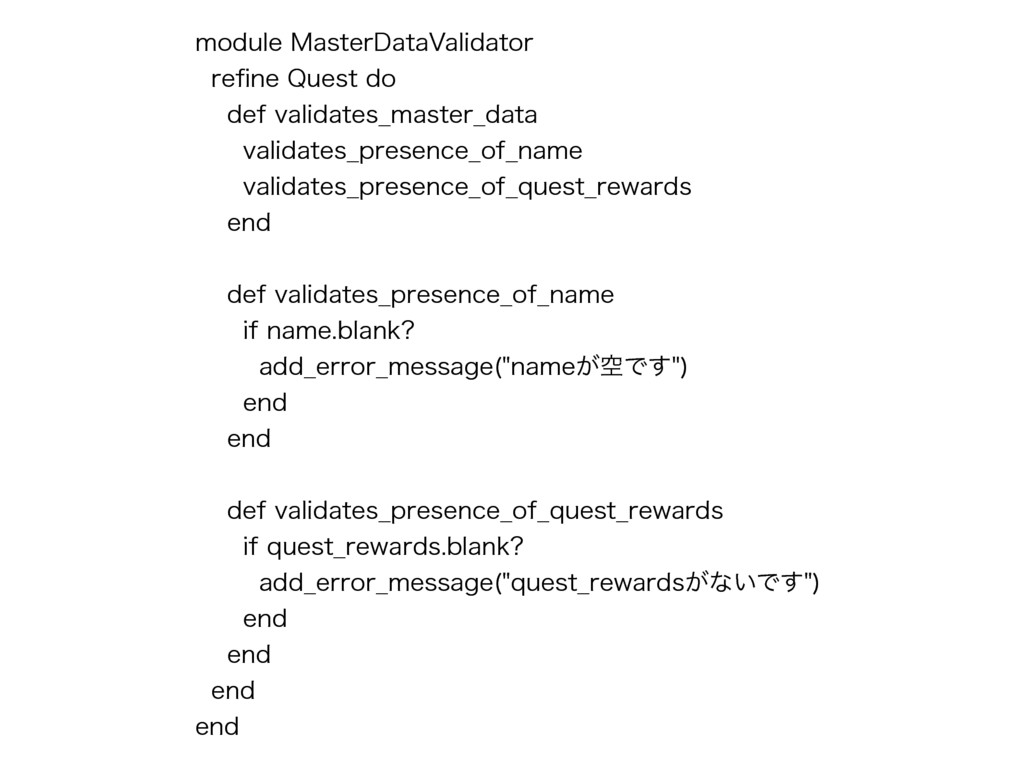 module MasterDataValidator
  refine Quest do
    def validates_master_data
      validates_presence_of_name
      validates_presence_of_quest_rewards
    end

    def validates_presence_of_name
      if name.blank?
        add_error_message("nameが空です")
      end
    end

    def validates_presence_of_quest_rewards
      if quest_rewards.blank?
        add_error_message("quest_rewardsがないです")
      end
    end
  end
end